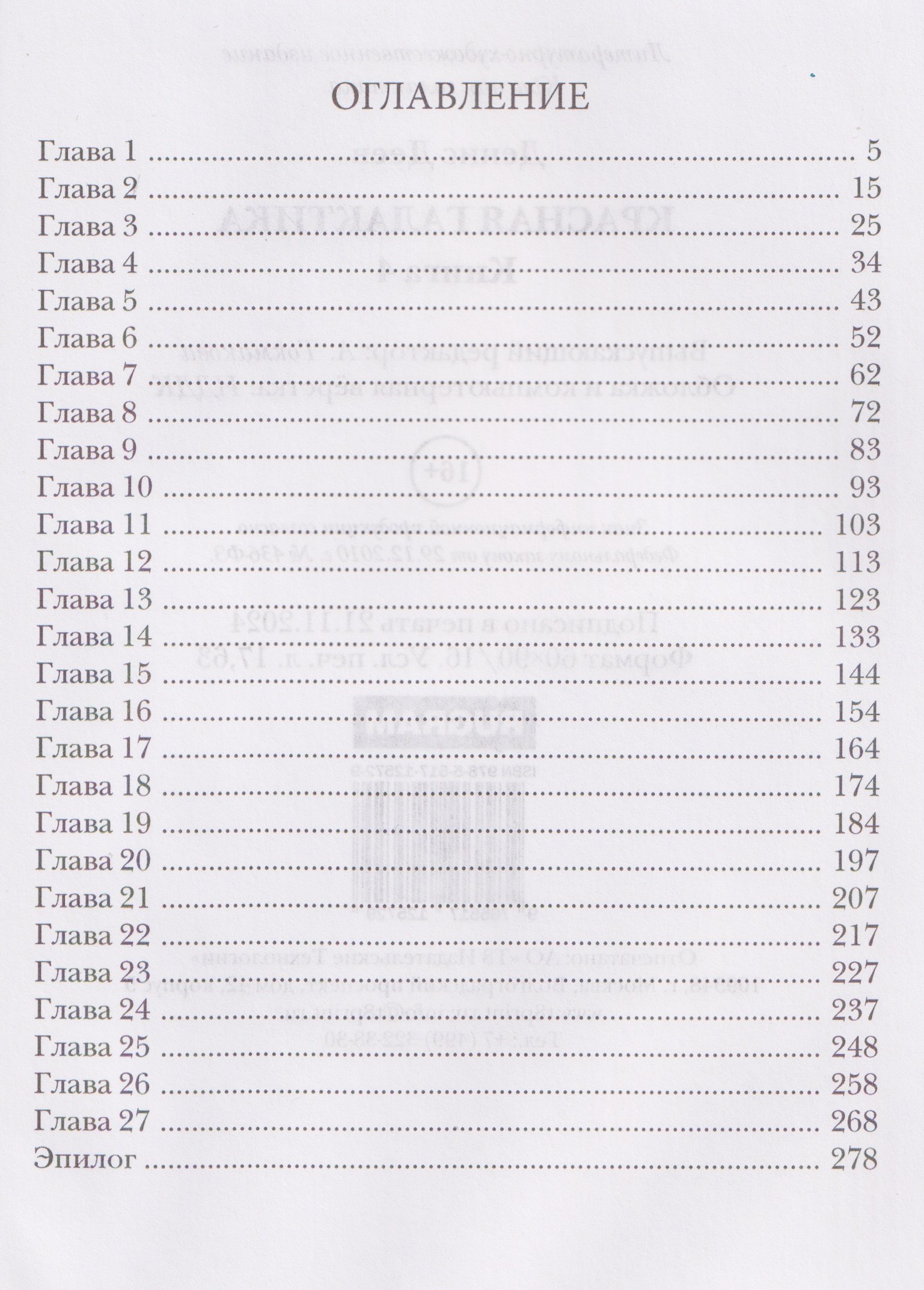 ОГЛАВЛЕНИЕ

Глава 1 5
Глава 2 15
Глава 3 25
Глава 4 34
Глава 5 43
Глава 6 52
Глава 7 62
Глава 8 72
Глава 9 83
Глава 10 93
Глава 11 103
Глава 12 113
Глава 13 123
Глава 14 133
Глава 15 144
Глава 16 154
Глава 17 164
Глава 18 174
Глава 19 184
Глава 20 197
Глава 21 207
Глава 22 217
Глава 23 227
Глава 24 237
Глава 25 248
Глава 26 258
Глава 27 268
Эпилог 278